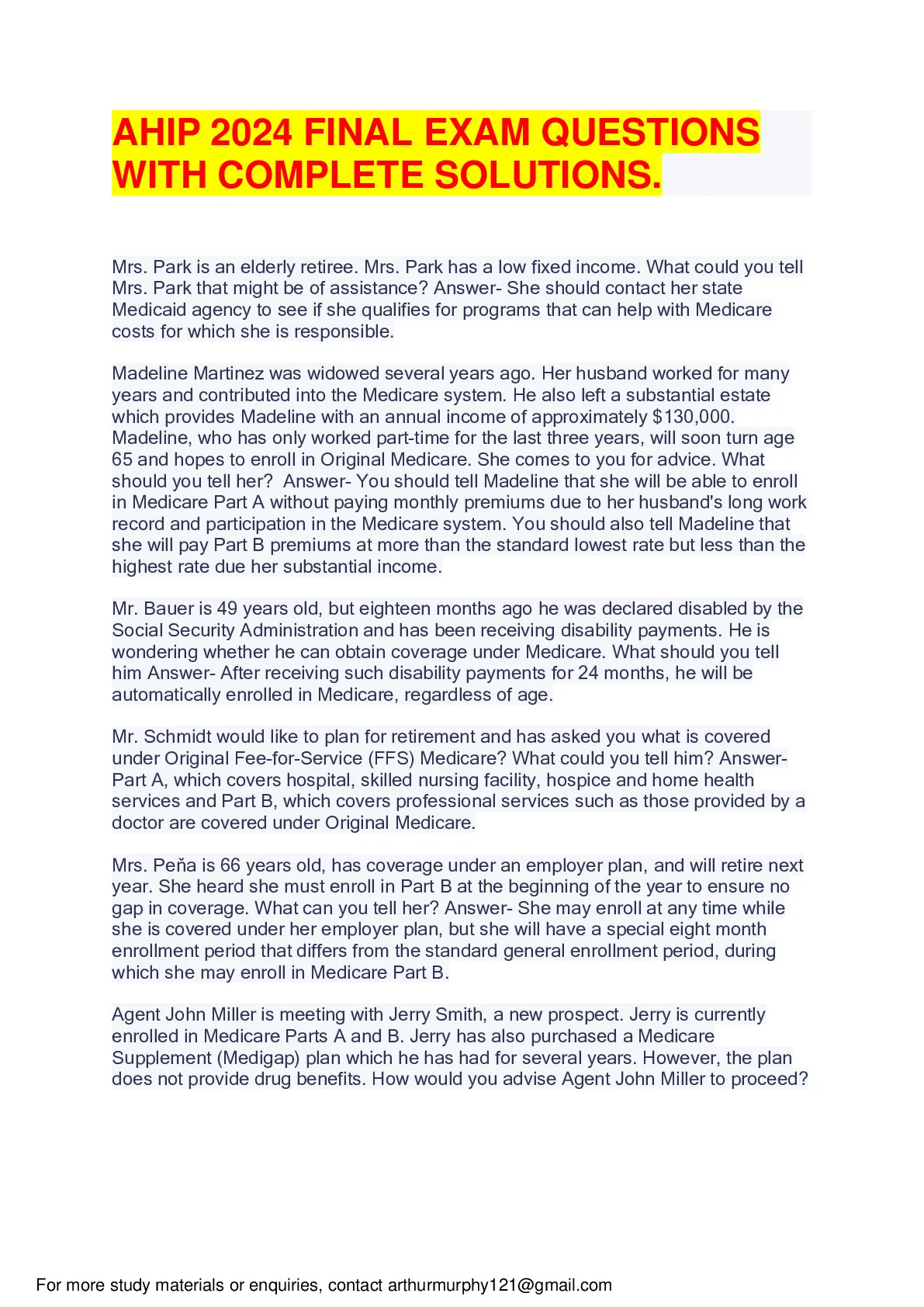 AHIP 2024 FINAL EXAM QUESTIONS WITH COMPLETE SOLUTIONS.

Mrs. Park is an elderly retiree. Mrs. Park has a low fixed income. What could you tell Mrs. Park that might be of assistance? Answer- She should contact her state Medicaid agency to see if she qualifies for programs that can help with Medicare costs for which she is responsible.

Madeline Martinez was widowed several years ago. Her husband worked for many years and contributed into the Medicare system. He also left a substantial estate which provides Madeline with an annual income of approximately $130,000. Madeline, who has only worked part-time for the last three years, will soon turn age 65 and hopes to enroll in Original Medicare. She comes to you for advice. What should you tell her? Answer- You should tell Madeline that she will be able to enroll in Medicare Part A without paying monthly premiums due to her husband's long work record and participation in the Medicare system. You should also tell Madeline that she will pay Part B premiums at more than the standard lowest rate but less than the highest rate due her substantial income.

Mr. Bauer is 49 years old, but eighteen months ago he was declared disabled by the Social Security Administration and has been receiving disability payments. He is wondering whether he can obtain coverage under Medicare. What should you tell him Answer- After receiving such disability payments for 24 months, he will be automatically enrolled in Medicare, regardless of age.

Mr. Schmidt would like to plan for retirement and has asked you what is covered under Original Fee-for-Service (FFS) Medicare? What could you tell him? Answer- Part A, which covers hospital, skilled nursing facility, hospice and home health services and Part B, which covers professional services such as those provided by a doctor are covered under Original Medicare.

Mrs. Peňa is 66 years old, has coverage under an employer plan, and will retire next year. She heard she must enroll in Part B at the beginning of the year to ensure no gap in coverage. What can you tell her? Answer- She may enroll at any time while she is covered under her employer plan, but she will have a special eight month enrollment period that differs from the standard general enrollment period, during which she may enroll in Medicare Part B.

Agent John Miller is meeting with Jerry Smith, a new prospect. Jerry is currently enrolled in Medicare Parts A and B. Jerry has also purchased a Medicare Supplement (Medigap) plan which he has had for several years. However, the plan does not provide drug benefits. How would you advise Agent John Miller to proceed?

For more study materials or enquiries, contact arthurmurphy121@gmail.com